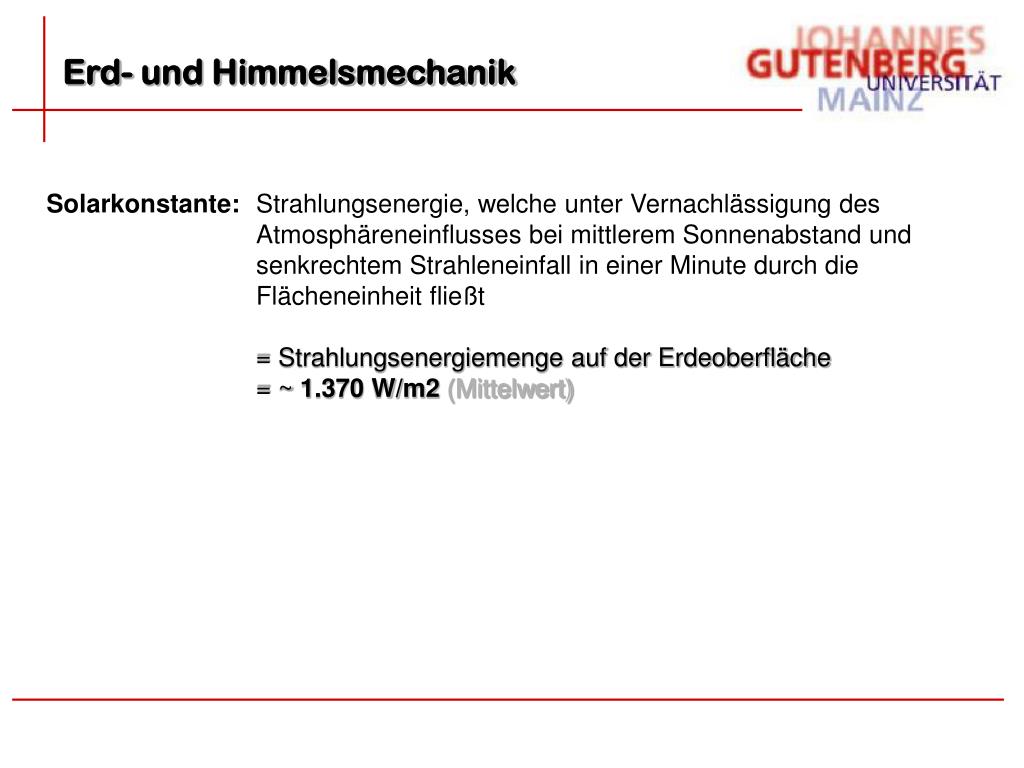 Erd- und Himmelsmechanik

JOHANNES
GUTENBERG
UNIVERSITÄT
MAINZ

Solarkonstante: Strahlungsenergie, welche unter Vernachlässigung des Atmosphäreneinflusses bei mittlerem Sonnenabstand und senkrechtem Strahleneinfall in einer Minute durch die Flächeneinheit fließt

= Strahlungsenergiemenge auf der Erdeoberfläche
= ~ 1.370 W/m2 (Mittelwert)